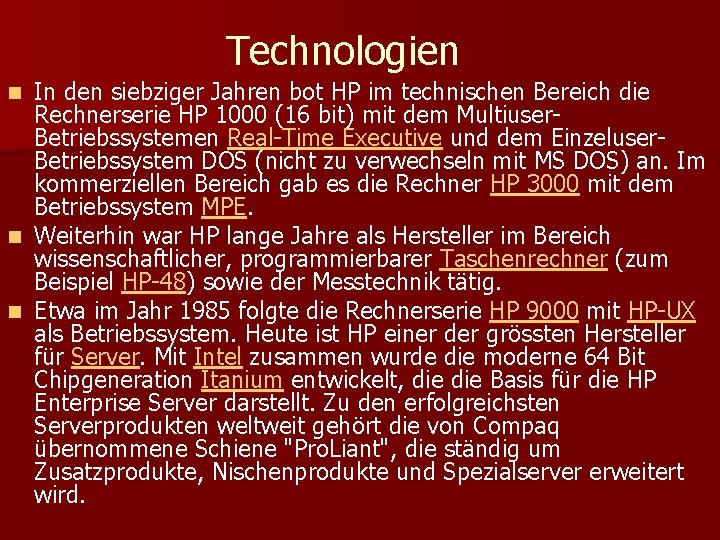 Technologien

In den siebziger Jahren bot HP im technischen Bereich die Rechnerserie HP 1000 (16 bit) mit dem Multiuser-Betriebssystemen Real-Time Executive und dem Einzeluser-Betriebssystem DOS (nicht zu verwechseln mit MS DOS) an. Im kommerziellen Bereich gab es die Rechner HP 3000 mit dem Betriebssystem MPE.

Weiterhin war HP lange Jahre als Hersteller im Bereich wissenschaftlicher, programmierbarer Taschenrechner (zum Beispiel HP-48) sowie der Messtechnik tätig.

Etwa im Jahr 1985 folgte die Rechnerserie HP 9000 mit HP-UX als Betriebssystem. Heute ist HP einer der grössten Hersteller für Server. Mit Intel zusammen wurde die moderne 64 Bit Chipgeneration Itanium entwickelt, die die Basis für die HP Enterprise Server darstellt. Zu den erfolgreichsten Serverprodukten weltweit gehört die von Compaq übernommene Schiene "ProLiant", die ständig um Zusatzprodukte, Nischenprodukte und Spezialserver erweitert wird.